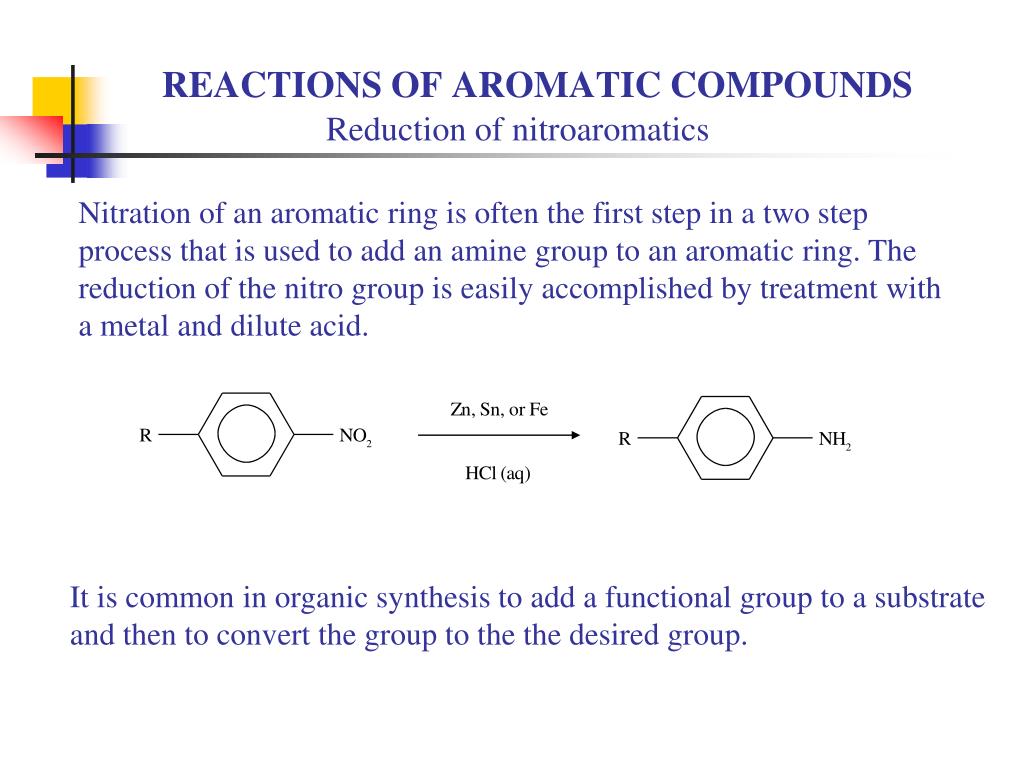 REACTIONS OF AROMATIC COMPOUNDS
Reduction of nitroaromatics

Nitration of an aromatic ring is often the first step in a two step process that is used to add an amine group to an aromatic ring. The reduction of the nitro group is easily accomplished by treatment with a metal and dilute acid.

R $NO_2$ Zn, Sn, or Fe HCl (aq) R $NH_2$

It is common in organic synthesis to add a functional group to a substrate and then to convert the group to the the desired group.